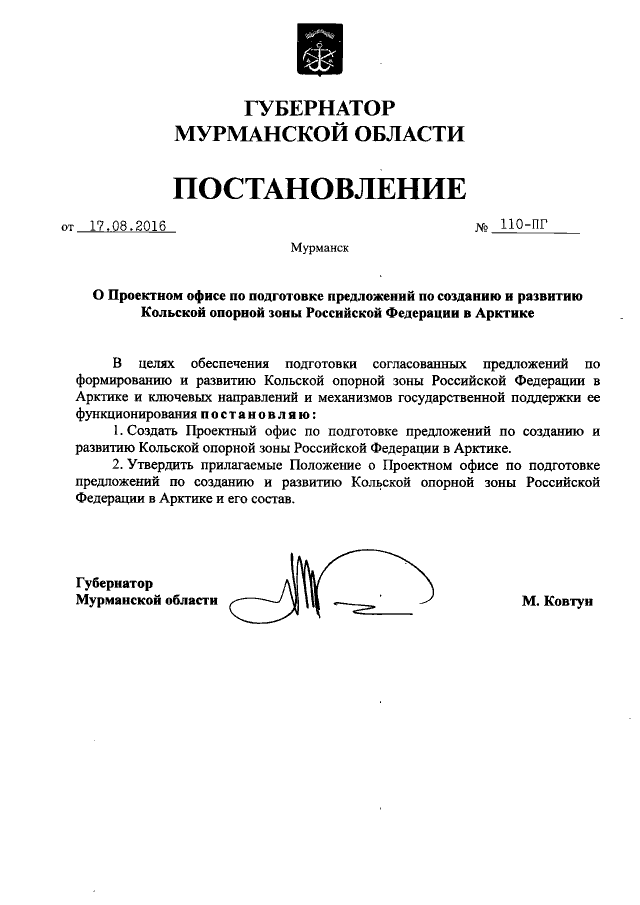 ГУБЕРНАТОР
МУРМАНСКОЙ ОБЛАСТИ

ПОСТАНОВЛЕНИЕ

от 17.08.2016 № 110-ПГ

Мурманск

О Проектном офисе по подготовке предложений по созданию и развитию Кольской опорной зоны Российской Федерации в Арктике

В целях обеспечения подготовки согласованных предложений по формированию и развитию Кольской опорной зоны Российской Федерации в Арктике и ключевых направлений и механизмов государственной поддержки ее функционирования постановляю:

1. Создать Проектный офис по подготовке предложений по созданию и развитию Кольской опорной зоны Российской Федерации в Арктике.

2. Утвердить прилагаемые Положение о Проектном офисе по подготовке предложений по созданию и развитию Кольской опорной зоны Российской Федерации в Арктике и его состав.

Губернатор
Мурманской области М. Ковтун